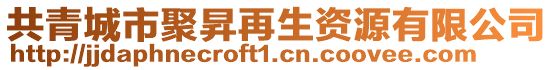 共青城市聚昇再生资源有限公司
http://jjdaphnecroft1.cn.coovee.com